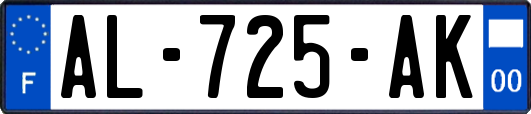 F
AL-725-AK
00